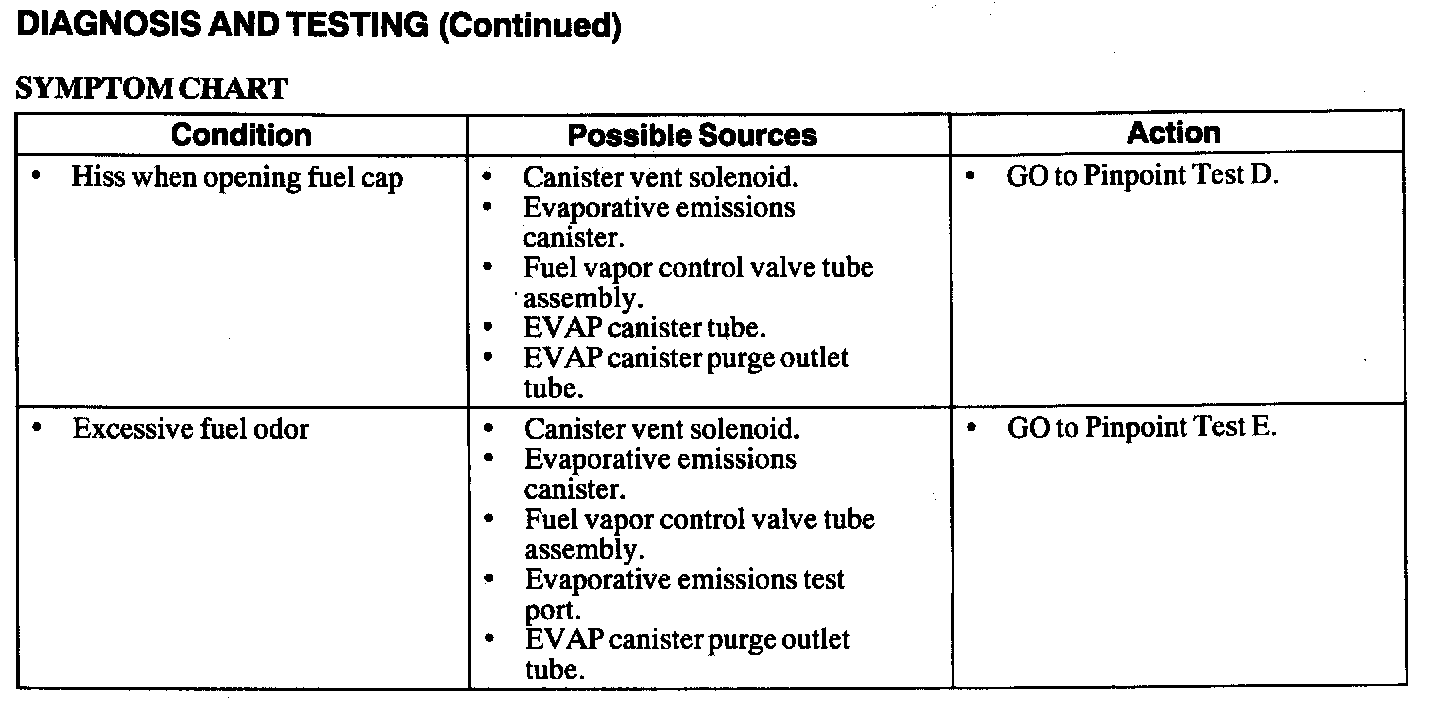 DIAGNOSIS AND TESTING (Continued)

SYMPTOM CHART

| Condition | Possible Sources | Action |
|---|---|---|
| • Hiss when opening fuel cap | • Canister vent solenoid. • Evaporative emissions canister. • Fuel vapor control valve tube assembly. • EVAP canister tube. • EVAP canister purge outlet tube. | • GO to Pinpoint Test D. |
| • Excessive fuel odor | • Canister vent solenoid. • Evaporative emissions canister. • Fuel vapor control valve tube assembly. • Evaporative emissions test port. • EVAP canister purge outlet tube. | • GO to Pinpoint Test E. |